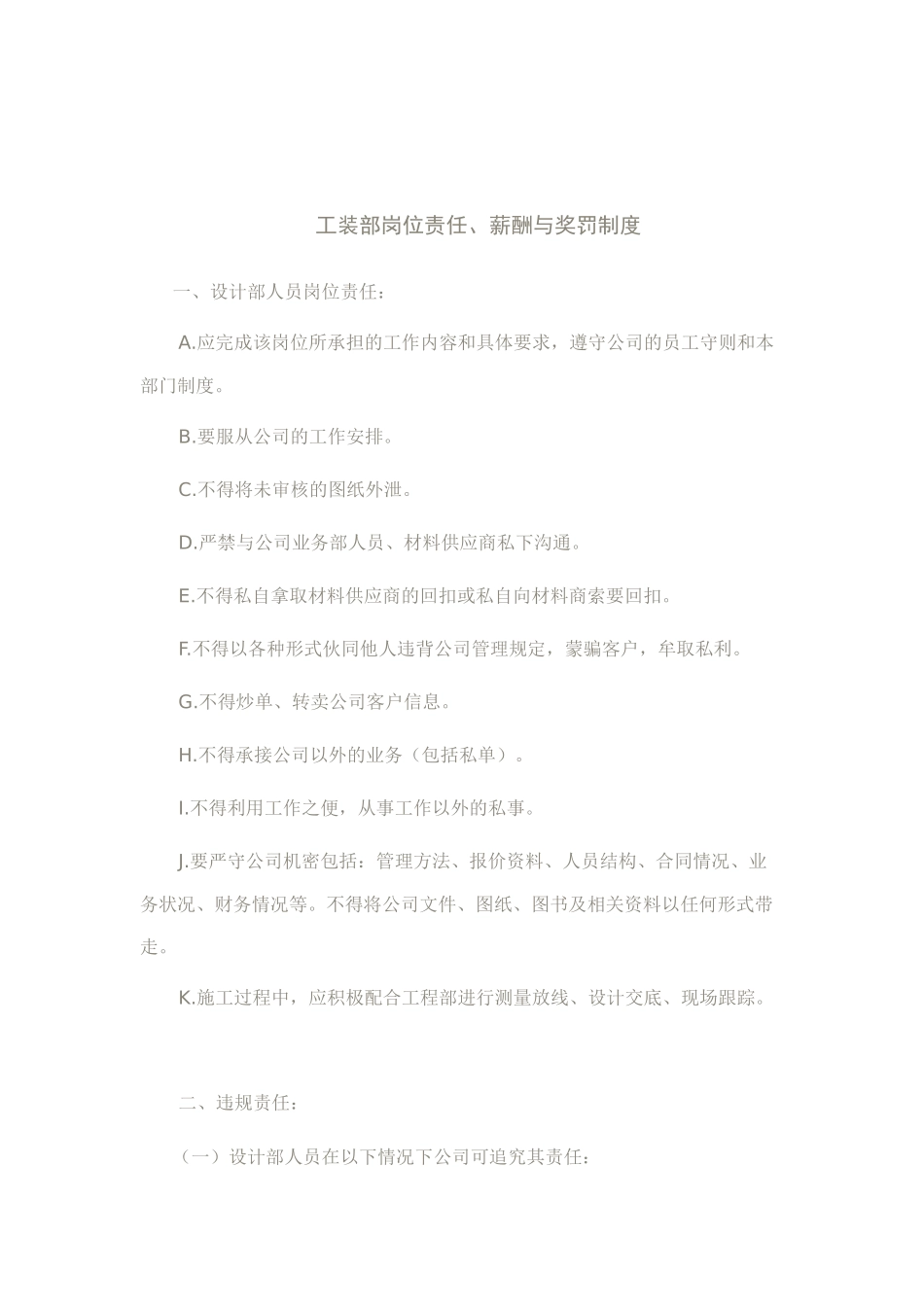 工装部岗位责任、薪酬与奖罚制度

一、设计部人员岗位责任：

A.应完成该岗位所承担的工作内容和具体要求，遵守公司的员工守则和本部门制度。

B.要服从公司的工作安排。

C.不得将未审核的图纸外泄。

D.严禁与公司业务部人员、材料供应商私下沟通。

E.不得私自拿取材料供应商的回扣或私自向材料商索要回扣。

F.不得以各种形式伙同他人违背公司管理规定，蒙骗客户，牟取私利。

G.不得炒单、转卖公司客户信息。

H.不得承接公司以外的业务（包括私单）。

I.不得利用工作之便，从事工作以外的私事。

J.要严守公司机密包括：管理方法、报价资料、人员结构、合同情况、业务状况、财务情况等。不得将公司文件、图纸、图书及相关资料以任何形式带走。

K.施工过程中，应积极配合工程部进行测量放线、设计交底、现场跟踪。

二、违规责任：

（一）设计部人员在以下情况下公司可追究其责任：